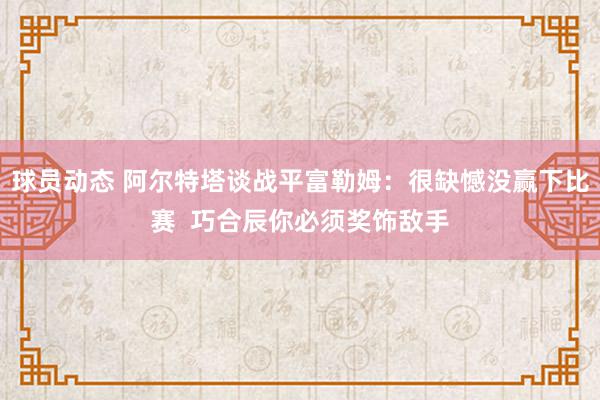 球员动态 阿尔特塔谈战平富勒姆：很缺憾没赢下比赛 巧合辰你必须奖饰敌手